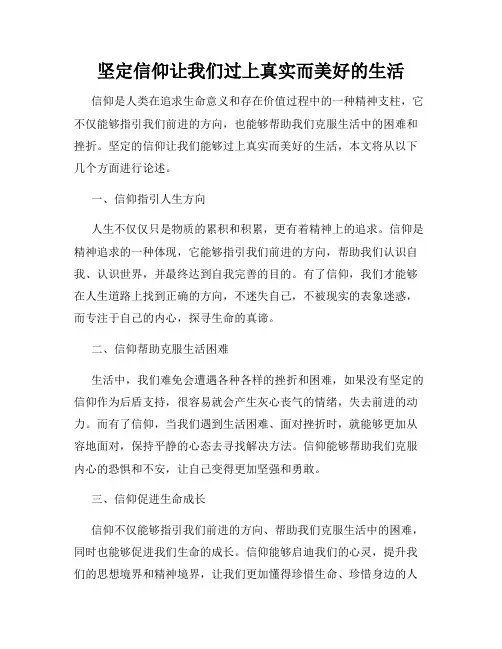 坚定信仰让我们过上真实而美好的生活

信仰是人类在追求生命意义和存在价值过程中的一种精神支柱，它不仅能够指引我们前进的方向，也能够帮助我们克服生活中的困难和挫折。坚定的信仰让我们能够过上真实而美好的生活，本文将从以下几个方面进行论述。

一、信仰指引人生方向

人生不仅仅只是物质的累积和积累，更有着精神上的追求。信仰是精神追求的一种体现，它能够指引我们前进的方向，帮助我们认识自我、认识世界，并最终达到自我完善的目的。有了信仰，我们才能够在人生道路上找到正确的方向，不迷失自己，不被现实的表象迷惑，而专注于自己的内心，探寻生命的真谛。

二、信仰帮助克服生活困难

生活中，我们难免会遭遇各种各样的挫折和困难，如果没有坚定的信仰作为后盾支持，很容易就会产生灰心丧气的情绪，失去前进的动力。而有了信仰，当我们遇到生活困难、面对挫折时，就能够更加从容地面对，保持平静的心态去寻找解决方法。信仰能够帮助我们克服内心的恐惧和不安，让自己变得更加坚强和勇敢。

三、信仰促进生命成长

信仰不仅能够指引我们前进的方向、帮助我们克服生活中的困难，同时也能够促进我们生命的成长。信仰能够启迪我们的心灵，提升我们的思想境界和精神境界，让我们更加懂得珍惜生命、珍惜身边的人